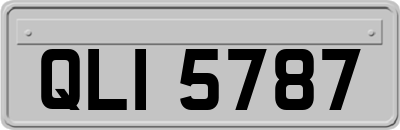 QLI 5787